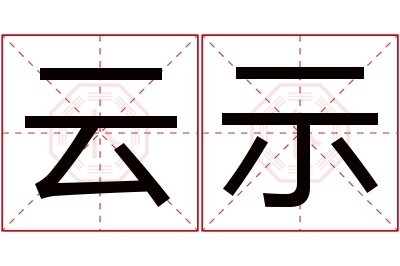 云示